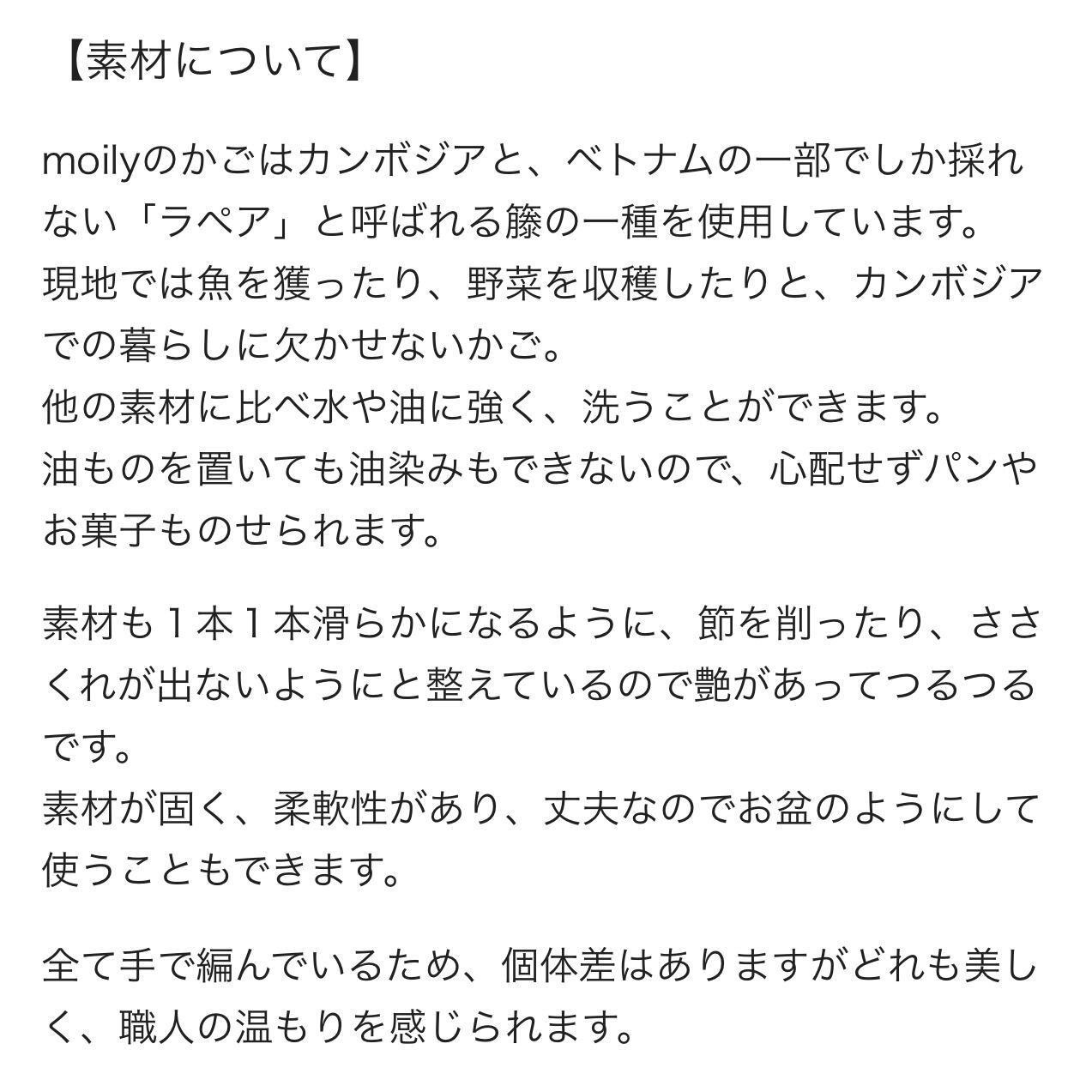 【素材について】

moilyのかごはカンボジアと、ベトナムの一部でしか採れない「ラペア」と呼ばれる籐の一種を使用しています。
現地では魚を獲ったり、野菜を収穫したりと、カンボジアでの暮らしに欠かせないかご。
他の素材に比べ水や油に強く、洗うことができます。
油ものを置いても油染みもできないので、心配せずパンやお菓子ものせられます。

素材も１本１本滑らかになるように、節を削ったり、ささくれが出ないようにと整えているので艶があってつるつるです。
素材が固く、柔軟性があり、丈夫なのでお盆のようにして使うこともできます。

全て手で編んでいるため、個体差はありますがどれも美しく、職人の温もりを感じられます。